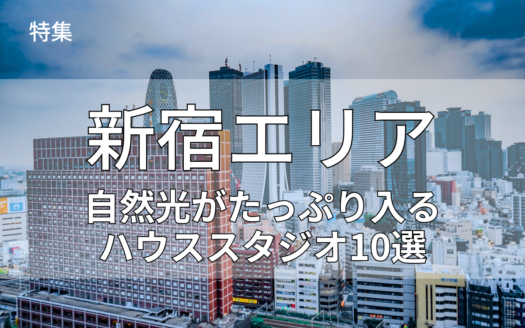 特集

新宿エリア

自然光がたっぷり入る
ハウススタジオ10選